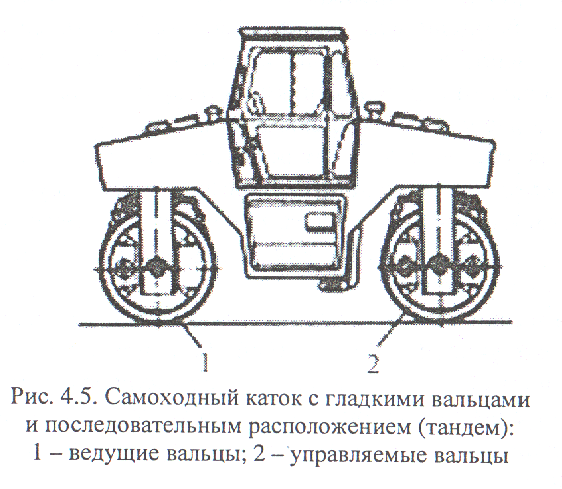 1

2

Рис. 4.5. Самоходный каток с гладкими вальцами и последовательным расположением (тандем): 1 – ведущие вальцы; 2 – управляемые вальцы